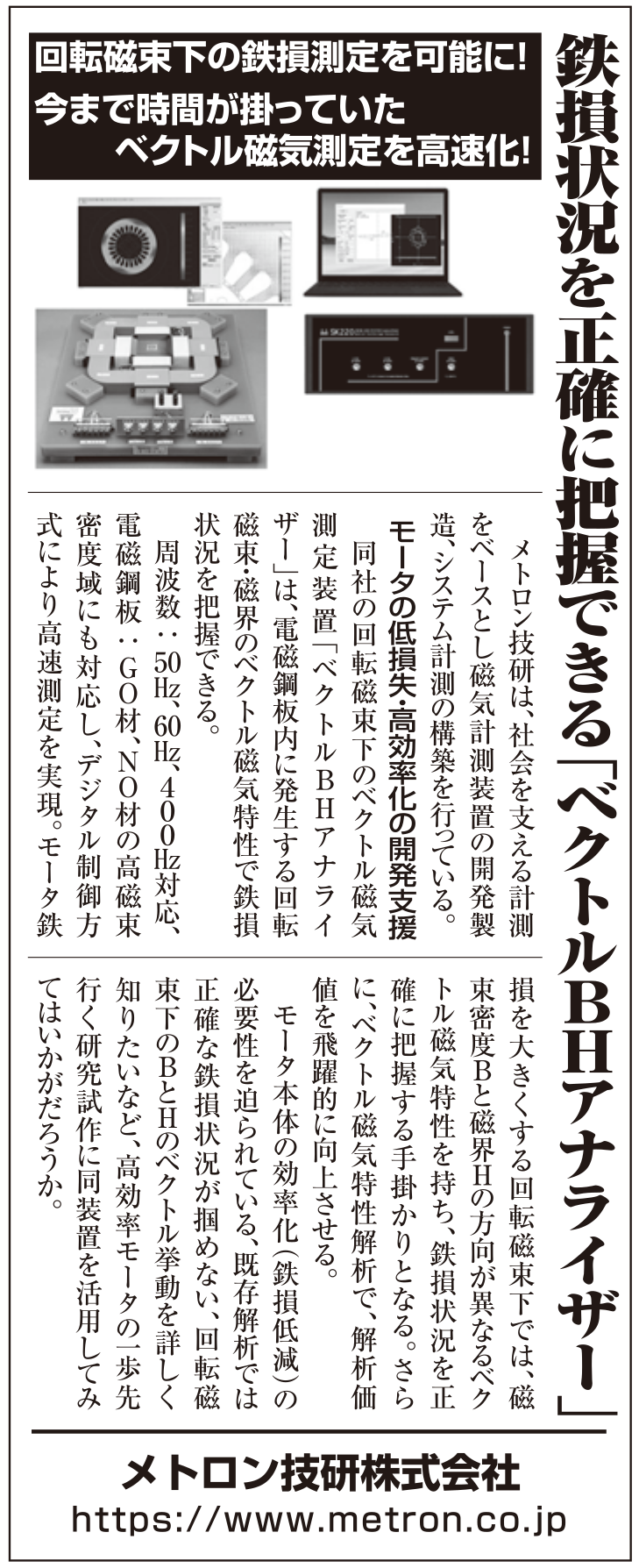 鉄損状況を正確に把握できる「ベクトルBHアナライザー」

回転磁束下の鉄損測定を可能に!
今まで時間が掛っていた
ベクトル磁気測定を高速化!

SK220

メトロン技研は、社会を支える計測をベースとし磁気計測装置の開発製造、システム計測の構築を行っている。

モータの低損失・高効率化の開発支援

同社の回転磁束下のベクトル磁気測定装置「ベクトルBHアナライザー」は、電磁鋼板内に発生する回転磁束・磁界のベクトル磁気特性で鉄損状況を把握できる。

周波数：50Hz、60Hz、400Hz対応、電磁鋼板：GO材、NO材の高磁束密度域にも対応し、デジタル制御方式により高速測定を実現。モータ鉄損を大きくする回転磁束下では、磁束密度Bと磁界Hの方向が異なるベクトル磁気特性を持ち、鉄損状況を正確に把握する手掛かりとなる。さらに、ベクトル磁気特性解析で、解析価値を飛躍的に向上させる。

モータ本体の効率化（鉄損低減）の必要性を迫られている、既存解析では正確な鉄損状況が掴めない、回転磁束下のBとHのベクトル挙動を詳しく知りたいなど、高効率モータの一歩先行く研究試作に同装置を活用してみてはいかがだろうか。

メトロン技研株式会社
https://www.metron.co.jp